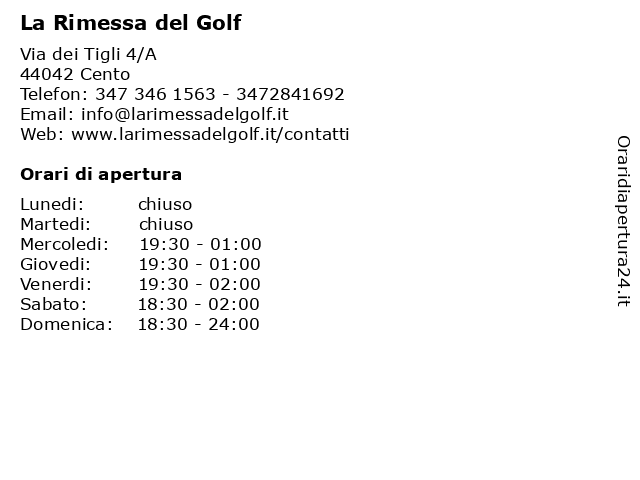 La Rimessa del Golf

Via dei Tigli 4/A
44042 Cento
Telefon: 347 346 1563 - 3472841692
Email: info@larimessadelgolf.it
Web: www.larimessadelgolf.it/contatti

Orari di apertura

| | |
|---|---|
| Lunedi: | chiuso |
| Martedi: | chiuso |
| Mercoledi: | 19:30 - 01:00 |
| Giovedi: | 19:30 - 01:00 |
| Venerdi: | 19:30 - 02:00 |
| Sabato: | 18:30 - 02:00 |
| Domenica: | 18:30 - 24:00 |

Oraridiapertura24.it